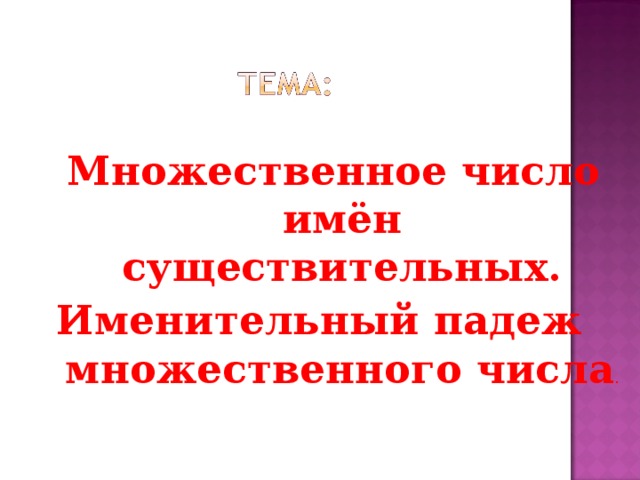 ТЕМА:

Множественное число имён существительных.
Именительный падеж множественного числа.